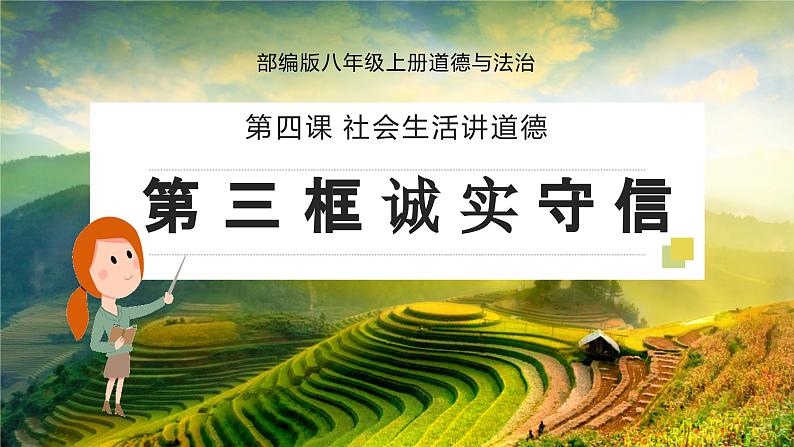 部编版八年级上册道德与法治

第四课 社会生活讲道德

第三框诚实守信